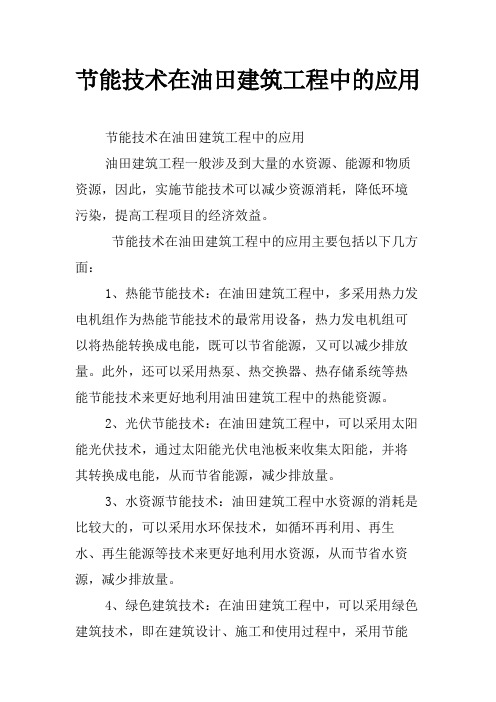 节能技术在油田建筑工程中的应用

节能技术在油田建筑工程中的应用

油田建筑工程一般涉及到大量的水资源、能源和物质资源，因此，实施节能技术可以减少资源消耗，降低环境污染，提高工程项目的经济效益。

节能技术在油田建筑工程中的应用主要包括以下几方面：

1、热能节能技术：在油田建筑工程中，多采用热力发电机组作为热能节能技术的最常用设备，热力发电机组可以将热能转换成电能，既可以节省能源，又可以减少排放量。此外，还可以采用热泵、热交换器、热存储系统等热能节能技术来更好地利用油田建筑工程中的热能资源。

2、光伏节能技术：在油田建筑工程中，可以采用太阳能光伏技术，通过太阳能光伏电池板来收集太阳能，并将其转换成电能，从而节省能源，减少排放量。

3、水资源节能技术：油田建筑工程中水资源的消耗是比较大的，可以采用水环保技术，如循环再利用、再生水、再生能源等技术来更好地利用水资源，从而节省水资源，减少排放量。

4、绿色建筑技术：在油田建筑工程中，可以采用绿色建筑技术，即在建筑设计、施工和使用过程中，采用节能